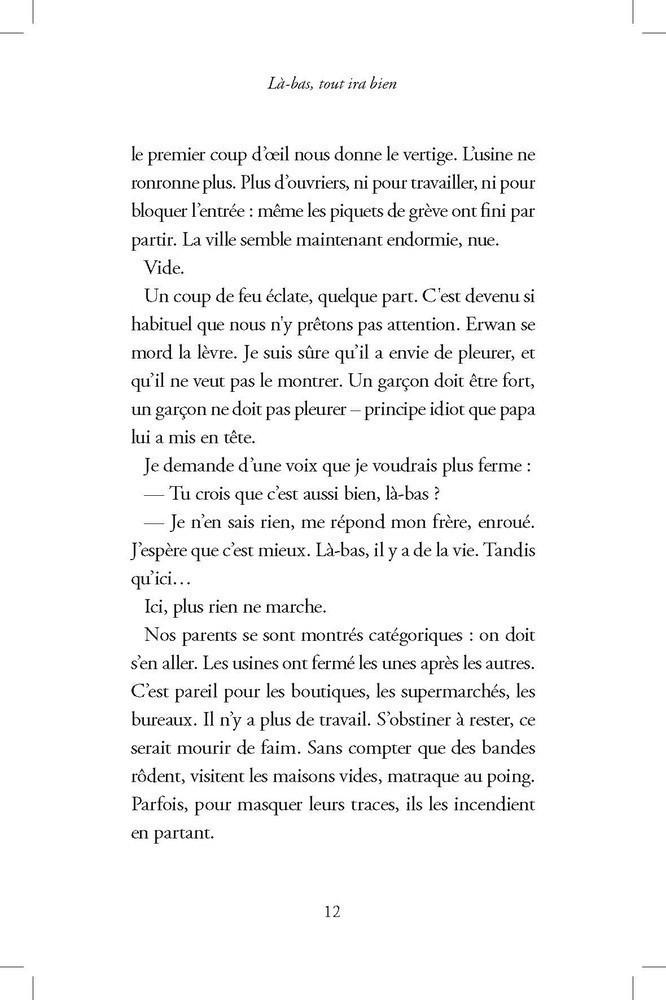 Là-bas, tout ira bien

le premier coup d'œil nous donne le vertige. L'usine ne ronronne plus. Plus d'ouvriers, ni pour travailler, ni pour bloquer l'entrée : même les piquets de grève ont fini par partir. La ville semble maintenant endormie, nue.

Vide.

Un coup de feu éclate, quelque part. C'est devenu si habituel que nous n'y prêtons pas attention. Erwan se mord la lèvre. Je suis sûre qu'il a envie de pleurer, et qu'il ne veut pas le montrer. Un garçon doit être fort, un garçon ne doit pas pleurer – principe idiot que papa lui a mis en tête.

Je demande d'une voix que je voudrais plus ferme :

— Tu crois que c'est aussi bien, là-bas ?

— Je n'en sais rien, me répond mon frère, enroué. J'espère que c'est mieux. Là-bas, il y a de la vie. Tandis qu'ici…

Ici, plus rien ne marche.

Nos parents se sont montrés catégoriques : on doit s'en aller. Les usines ont fermé les unes après les autres. C'est pareil pour les boutiques, les supermarchés, les bureaux. Il n'y a plus de travail. S'obstiner à rester, ce serait mourir de faim. Sans compter que des bandes rôdent, visitent les maisons vides, matraque au poing. Parfois, pour masquer leurs traces, ils les incendient en partant.

12